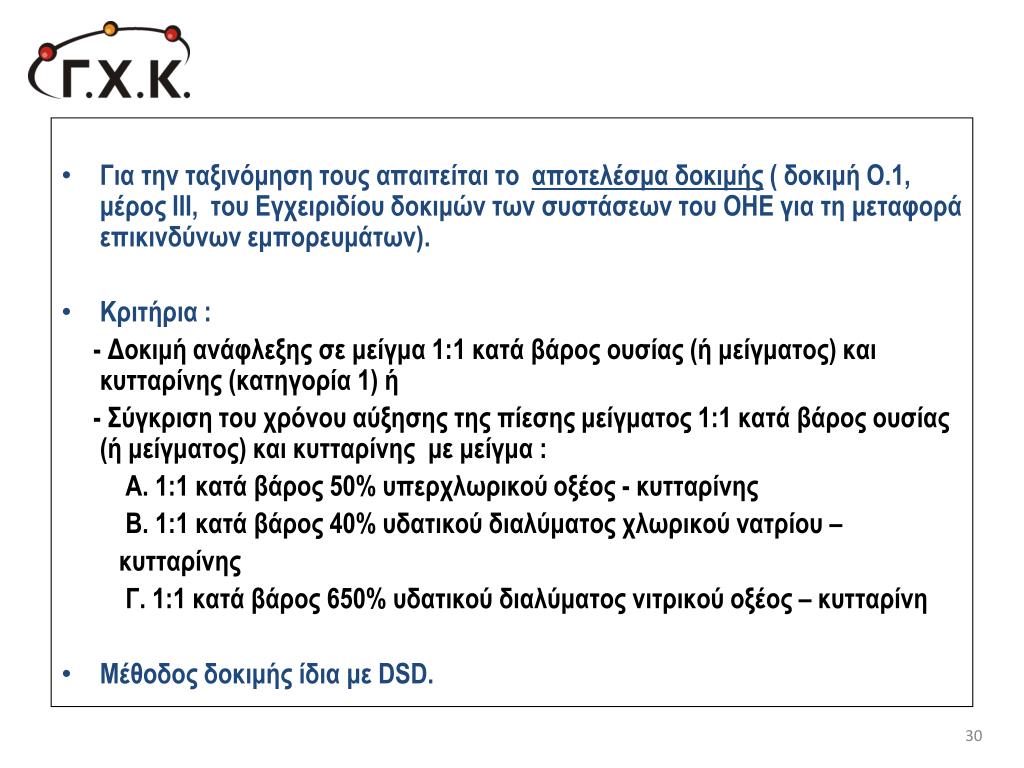 Γ.Χ.Κ.

• Για την ταξινόμηση τους απαιτείται το αποτελέσμα δοκιμής ( δοκιμή Ο.1, μέρος ΙΙΙ, του Εγχειριδίου δοκιμών των συστάσεων του ΟΗΕ για τη μεταφορά επικινδύνων εμπορευμάτων).

• Κριτήρια :
- Δοκιμή ανάφλεξης σε μείγμα 1:1 κατά βάρος ουσίας (ή μείγματος) και κυτταρίνης (κατηγορία 1) ή
- Σύγκριση του χρόνου αύξησης της πίεσης μείγματος 1:1 κατά βάρος ουσίας (ή μείγματος) και κυτταρίνης με μείγμα :
Α. 1:1 κατά βάρος 50% υπερχλωρικού οξέος - κυτταρίνης
Β. 1:1 κατά βάρος 40% υδατικού διαλύματος χλωρικού νατρίου – κυτταρίνης
Γ. 1:1 κατά βάρος 650% υδατικού διαλύματος νιτρικού οξέος – κυτταρίνη

• Μέθοδος δοκιμής ίδια με DSD.

30